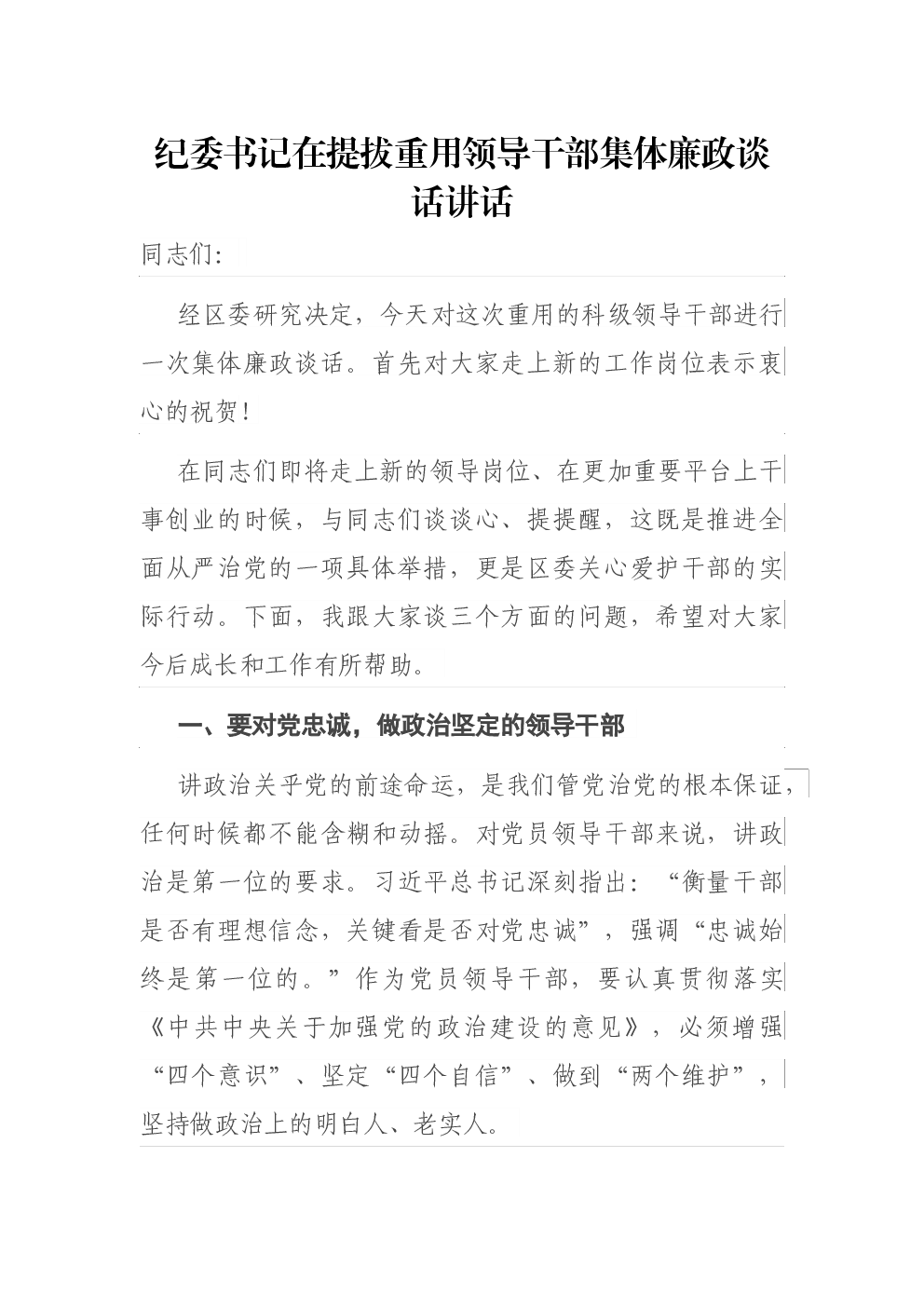 纪委书记在提拔重用领导干部集体廉政谈话讲话

同志们:

经区委研究决定，今天对这次重用的科级领导干部进行一次集体廉政谈话。首先对大家走上新的工作岗位表示衷心的祝贺!

在同志们即将走上新的领导岗位、在更加重要平台上干事创业的时候，与同志们谈谈心、提提醒，这既是推进全面从严治党的一项具体举措，更是区委关心爱护干部的实际行动。下面，我跟大家谈三个方面的问题，希望对大家今后成长和工作有所帮助。

一、要对党忠诚，做政治坚定的领导干部

讲政治关乎党的前途命运，是我们管党治党的根本保证，任何时候都不能含糊和动摇。对党员领导干部来说，讲政治是第一位的要求。习近平总书记深刻指出:“衡量干部是否有理想信念，关键看是否对党忠诚”，强调“忠诚始终是第一位的。”作为党员领导干部，要认真贯彻落实《中共中央关于加强党的政治建设的意见》，必须增强“四个意识”、坚定“四个自信”、做到“两个维护”，坚持做政治上的明白人、老实人。